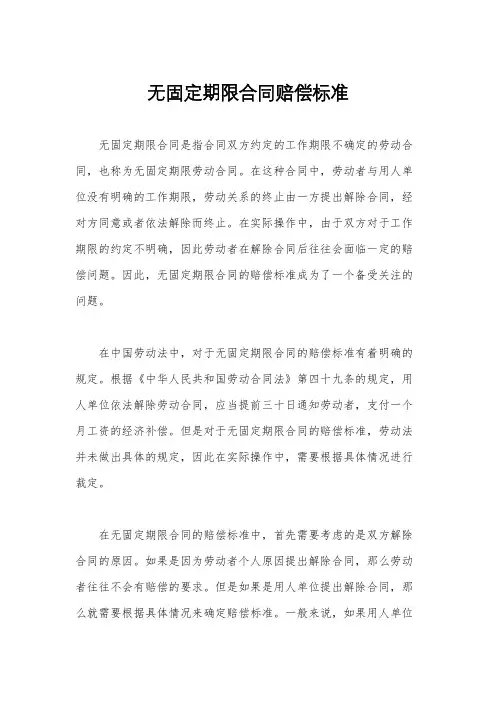 无固定期限合同赔偿标准

无固定期限合同是指合同双方约定的工作期限不确定的劳动合同，也称为无固定期限劳动合同。在这种合同中，劳动者与用人单位没有明确的工作期限，劳动关系的终止由一方提出解除合同，经对方同意或者依法解除而终止。在实际操作中，由于双方对于工作期限的约定不明确，因此劳动者在解除合同后往往会面临一定的赔偿问题。因此，无固定期限合同的赔偿标准成为了一个备受关注的问题。

在中国劳动法中，对于无固定期限合同的赔偿标准有着明确的规定。根据《中华人民共和国劳动合同法》第四十九条的规定，用人单位依法解除劳动合同，应当提前三十日通知劳动者，支付一个月工资的经济补偿。但是对于无固定期限合同的赔偿标准，劳动法并未做出具体的规定，因此在实际操作中，需要根据具体情况进行裁定。

在无固定期限合同的赔偿标准中，首先需要考虑的是双方解除合同的原因。如果是因为劳动者个人原因提出解除合同，那么劳动者往往不会有赔偿的要求。但是如果是用人单位提出解除合同，那么就需要根据具体情况来确定赔偿标准。一般来说，如果用人单位